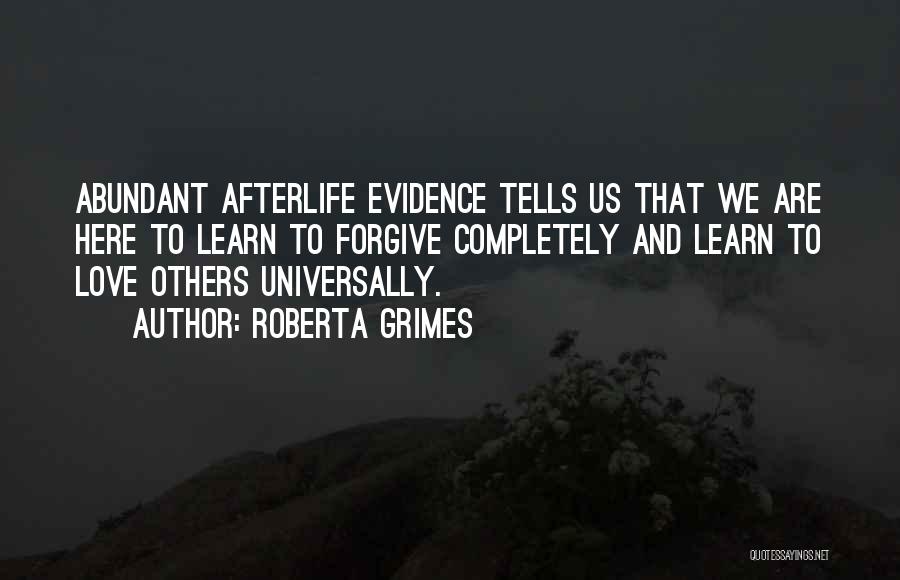 ABUNDANT AFTERLIFE EVIDENCE TELLS US THAT WE ARE HERE TO LEARN TO FORGIVE COMPLETELY AND LEARN TO LOVE OTHERS UNIVERSALLY.

AUTHOR: ROBERTA GRIMES

QUOTESSAYINGS.NET